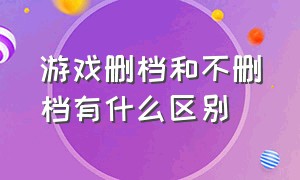 游戏删档和不删档有什么区别